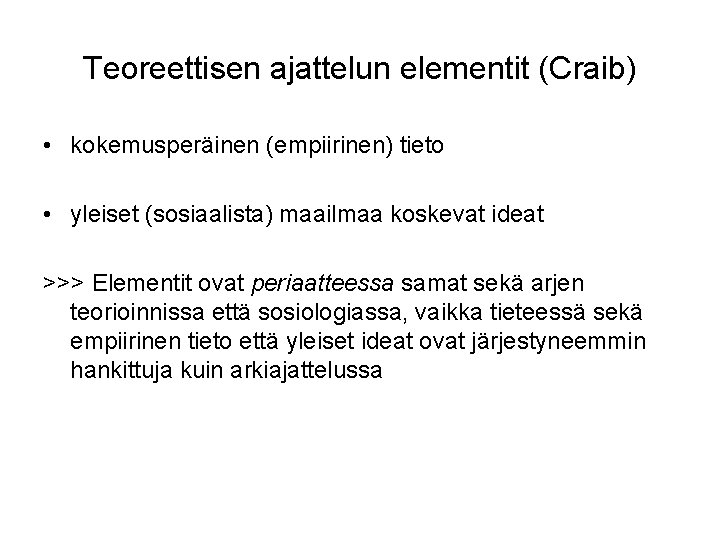 Teoreettisen ajattelun elementit (Craib)

• kokemusperäinen (empiirinen) tieto

• yleiset (sosiaalista) maailmaa koskevat ideat

>>> Elementit ovat periaatteessa samat sekä arjen teorioinnissa että sosiologiassa, vaikka tieteessä sekä empiirinen tieto että yleiset ideat ovat järjestyneemmin hankittuja kuin arkiajattelussa